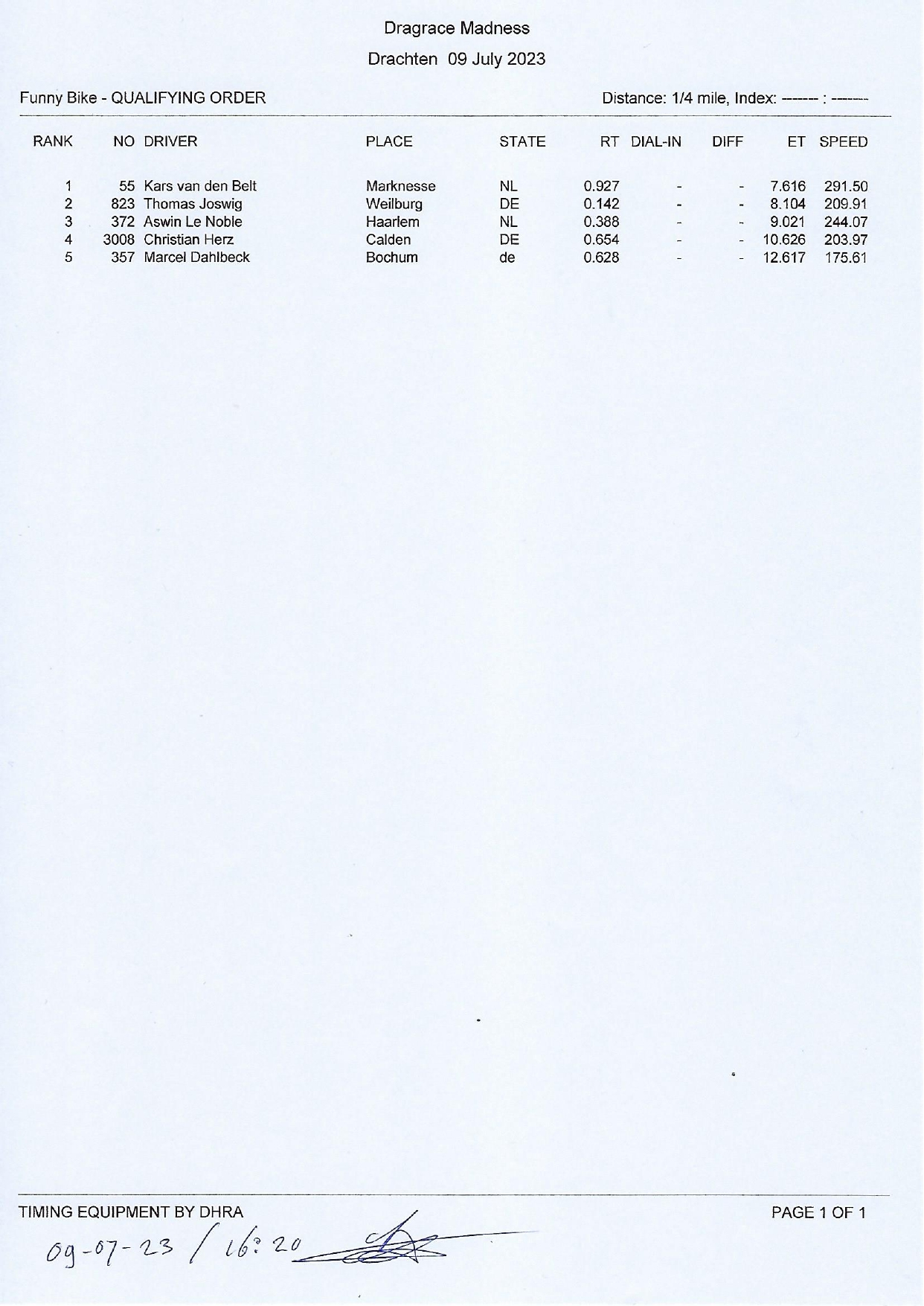 Dragrace Madness

Drachten 09 July 2023

Funny Bike - QUALIFYING ORDER

Distance: 1/4 mile, Index: ------ : -------

| RANK | NO | DRIVER | PLACE | STATE | RT | DIAL-IN | DIFF | ET | SPEED |
|---|---|---|---|---|---|---|---|---|---|
| 1 | 55 | Kars van den Belt | Marknesse | NL | 0.927 | - | - | 7.616 | 291.50 |
| 2 | 823 | Thomas Joswig | Weilburg | DE | 0.142 | - | - | 8.104 | 209.91 |
| 3 | 372 | Aswin Le Noble | Haarlem | NL | 0.388 | - | - | 9.021 | 244.07 |
| 4 | 3008 | Christian Herz | Calden | DE | 0.654 | - | - | 10.626 | 203.97 |
| 5 | 357 | Marcel Dahlbeck | Bochum | de | 0.628 | - | - | 12.617 | 175.61 |

TIMING EQUIPMENT BY DHRA

PAGE 1 OF 1

09-07-23 / 16:20